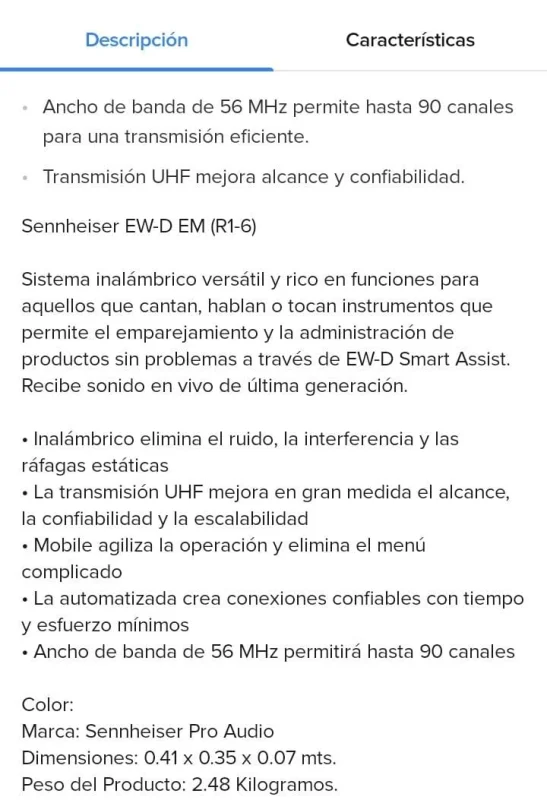 Descripción

Características

• Ancho de banda de 56 MHz permite hasta 90 canales para una transmisión eficiente.

• Transmisión UHF mejora alcance y confiabilidad.

Sennheiser EW-D EM (R1-6)

Sistema inalámbrico versátil y rico en funciones para aquellos que cantan, hablan o tocan instrumentos que permite el emparejamiento y la administración de productos sin problemas a través de EW-D Smart Assist. Recibe sonido en vivo de última generación.

• Inalámbrico elimina el ruido, la interferencia y las ráfagas estáticas
• La transmisión UHF mejora en gran medida el alcance, la confiabilidad y la escalabilidad
• Mobile agiliza la operación y elimina el menú complicado
• La automatizada crea conexiones confiables con tiempo y esfuerzo mínimos
• Ancho de banda de 56 MHz permitirá hasta 90 canales

Color:
Marca: Sennheiser Pro Audio
Dimensiones: 0.41 x 0.35 x 0.07 mts.
Peso del Producto: 2.48 Kilogramos.